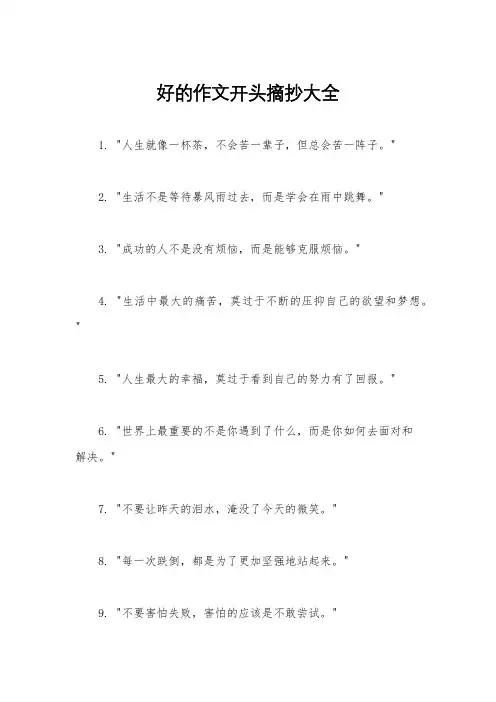 好的作文开头摘抄大全

1. "人生就像一杯茶，不会苦一辈子，但总会苦一阵子。"

2. "生活不是等待暴风雨过去，而是学会在雨中跳舞。"

3. "成功的人不是没有烦恼，而是能够克服烦恼。"

4. "生活中最大的痛苦，莫过于不断的压抑自己的欲望和梦想。"

5. "人生最大的幸福，莫过于看到自己的努力有了回报。"

6. "世界上最重要的不是你遇到了什么，而是你如何去面对和解决。"

7. "不要让昨天的泪水，淹没了今天的微笑。"

8. "每一次跌倒，都是为了更加坚强地站起来。"

9. "不要害怕失败，害怕的应该是不敢尝试。"